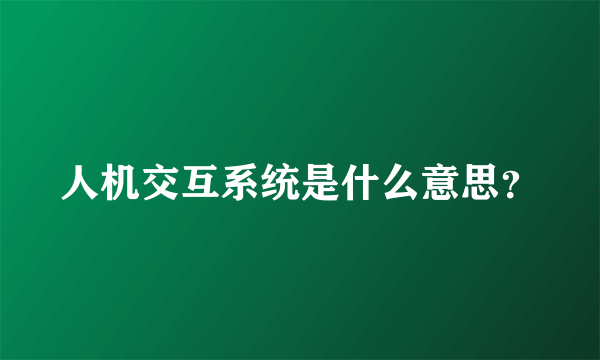 人机交互系统是什么意思？